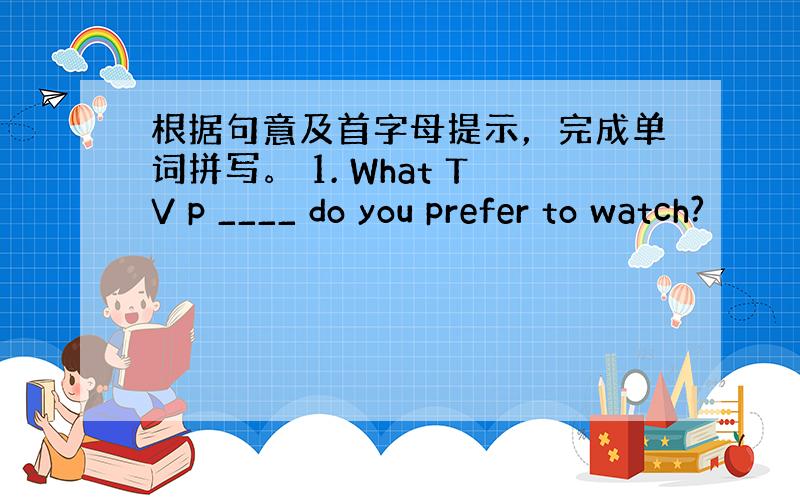 根据句意及首字母提示，完成单词拼写。 1. What TV p ____ do you prefer to watch?